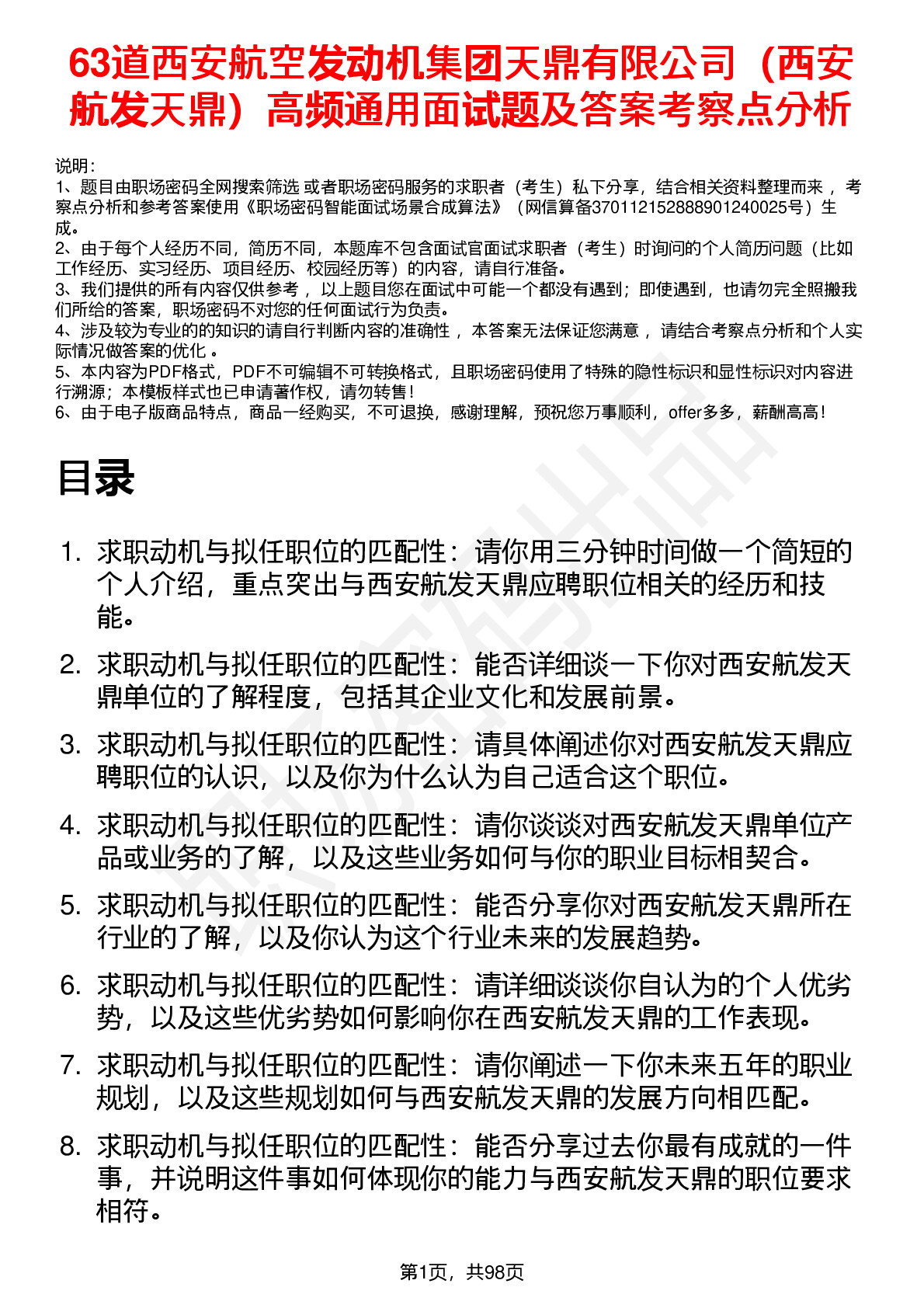 63道西安航空发动机集团天鼎有限公司（西安航发天鼎）高频通用面试题及答案考察点分析

说明：
1、题目由职场密码全网搜索筛选 或者职场密码服务的求职者（考生）私下分享，结合相关资料整理而来 ，考察点分析和参考答案使用《职场密码智能面试场景合成算法》（网信算备370112152888901240025号）生成。
2、由于每个人经历不同，简历不同，本题库不包含面试官面试求职者（考生）时询问的个人简历问题（比如工作经历、实习经历、项目经历、校园经历等）的内容，请自行准备。
3、我们提供的所有内容仅供参考 ，以上题目您在面试中可能一个都没有遇到；即使遇到，也请勿完全照搬我们所给的答案，职场密码不对您的任何面试行为负责。
4、涉及较为专业的的知识的请自行判断内容的准确性 ，本答案无法保证您满意 ，请结合考察点分析和个人实际情况做答案的优化 。
5、本内容为PDF格式，PDF不可编辑不可转换格式，且职场密码使用了特殊的隐性标识和显性标识对内容进行溯源；本模板样式也已申请著作权，请勿转售！
6、由于电子版商品特点，商品一经购买，不可退换，感谢理解，预祝您万事顺利，offer多多，薪酬高高！

目录

1. 求职动机与拟任职位的匹配性：请你用三分钟时间做一个简短的个人介绍，重点突出与西安航发天鼎应聘职位相关的经历和技能。
2. 求职动机与拟任职位的匹配性：能否详细谈一下你对西安航发天鼎单位的了解程度，包括其企业文化和发展前景。
3. 求职动机与拟任职位的匹配性：请具体阐述你对西安航发天鼎应聘职位的认识，以及你为什么认为自己适合这个职位。
4. 求职动机与拟任职位的匹配性：请你谈谈对西安航发天鼎单位产品或业务的了解，以及这些业务如何与你的职业目标相契合。
5. 求职动机与拟任职位的匹配性：能否分享你对西安航发天鼎所在行业的了解，以及你认为这个行业未来的发展趋势。
6. 求职动机与拟任职位的匹配性：请详细谈谈你自认为的个人优劣势，以及这些优劣势如何影响你在西安航发天鼎的工作表现。
7. 求职动机与拟任职位的匹配性：请你阐述一下你未来五年的职业规划，以及这些规划如何与西安航发天鼎的发展方向相匹配。
8. 求职动机与拟任职位的匹配性：能否分享过去你最有成就的一件事，并说明这件事如何体现你的能力与西安航发天鼎的职位要求相符。

第1页，共98页